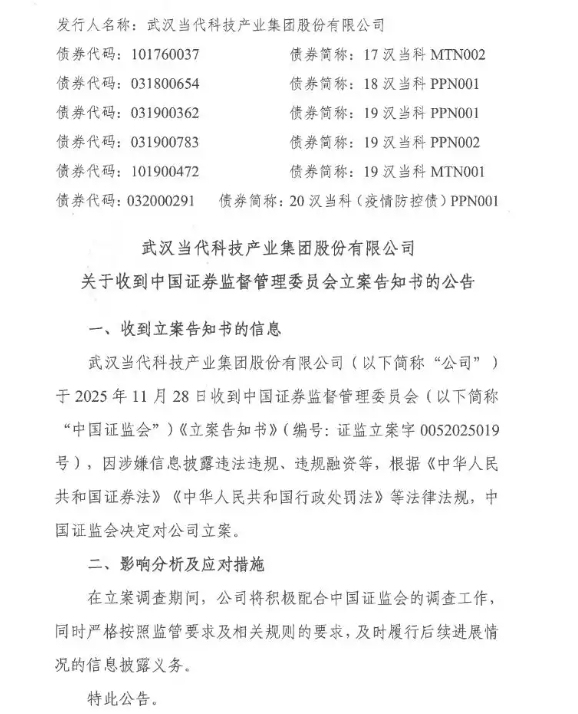 发行人名称：武汉当代科技产业集团股份有限公司

债券代码：101760037　债券简称：17 汉当科 MTN002
债券代码：031800654　债券简称：18 汉当科 PPN001
债券代码：031900362　债券简称：19 汉当科 PPN001
债券代码：031900783　债券简称：19 汉当科 PPN002
债券代码：101900472　债券简称：19 汉当科 MTN001
债券代码：032000291　债券简称：20 汉当科（疫情防控债）PPN001

武汉当代科技产业集团股份有限公司
关于收到中国证券监督管理委员会立案告知书的公告

一、收到立案告知书的信息

武汉当代科技产业集团股份有限公司（以下简称“公司”）于 2025 年 11 月 28 日收到中国证券监督管理委员会（以下简称“中国证监会”）《立案告知书》（编号：证监立案字 0052025019 号），因涉嫌信息披露违法违规、违规融资等，根据《中华人民共和国证券法》《中华人民共和国行政处罚法》等法律法规，中国证监会决定对公司立案。

二、影响分析及应对措施

在立案调查期间，公司将积极配合中国证监会的调查工作，同时严格按照监管要求及相关规则的要求，及时履行后续进展情况的信息披露义务。

特此公告。